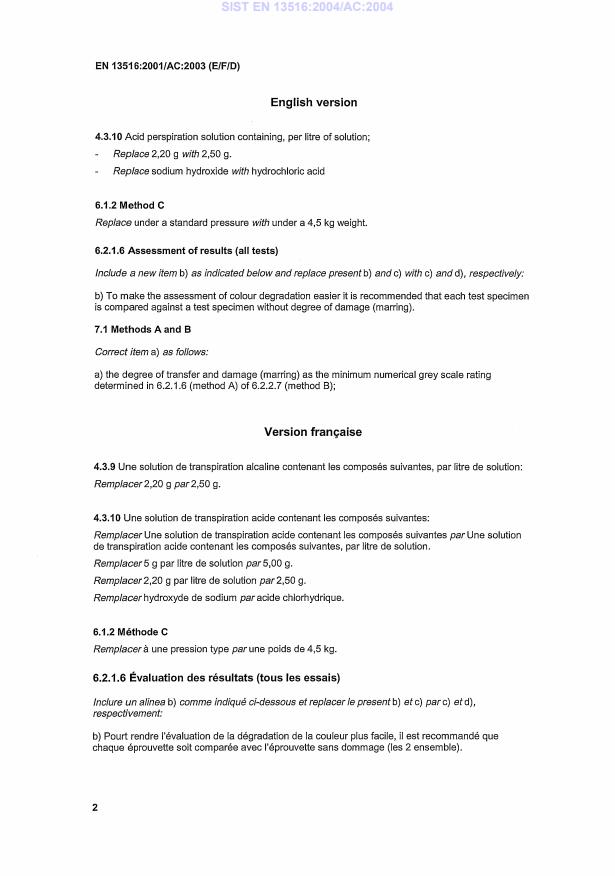 SIST EN 13516:2004/AC:2004

EN 13516:2001/AC:2003 (E/F/D)

English version

4.3.10 Acid perspiration solution containing, per litre of solution;

- Replace 2,20 g with 2,50 g.
- Replace sodium hydroxide with hydrochloric acid

6.1.2 Method C

Replace under a standard pressure with under a 4,5 kg weight.

6.2.1.6 Assessment of results (all tests)

Include a new item b) as indicated below and replace present b) and c) with c) and d), respectively:

b) To make the assessment of colour degradation easier it is recommended that each test specimen is compared against a test specimen without degree of damage (marring).

7.1 Methods A and B

Correct item a) as follows:

a) the degree of transfer and damage (marring) as the minimum numerical grey scale rating determined in 6.2.1.6 (method A) of 6.2.2.7 (method B);

Version française

4.3.9 Une solution de transpiration alcaline contenant les composés suivantes, par litre de solution:

Remplacer 2,20 g par 2,50 g.

4.3.10 Une solution de transpiration acide contenant les composés suivantes:

Remplacer Une solution de transpiration acide contenant les composés suivantes par Une solution de transpiration acide contenant les composés suivantes, par litre de solution.

Remplacer 5 g par litre de solution par 5,00 g.

Remplacer 2,20 g par litre de solution par 2,50 g.

Remplacer hydroxyde de sodium par acide chlorhydrique.

6.1.2 Méthode C

Remplacer à une pression type par une poids de 4,5 kg.

6.2.1.6 Évaluation des résultats (tous les essais)

Inclure un alinea b) comme indiqué ci-dessous et replacer le present b) et c) par c) et d), respectivement:

b) Pourt rendre l'évaluation de la dégradation de la couleur plus facile, il est recommandé que chaque éprouvette soit comparée avec l'éprouvette sans dommage (les 2 ensemble).

2